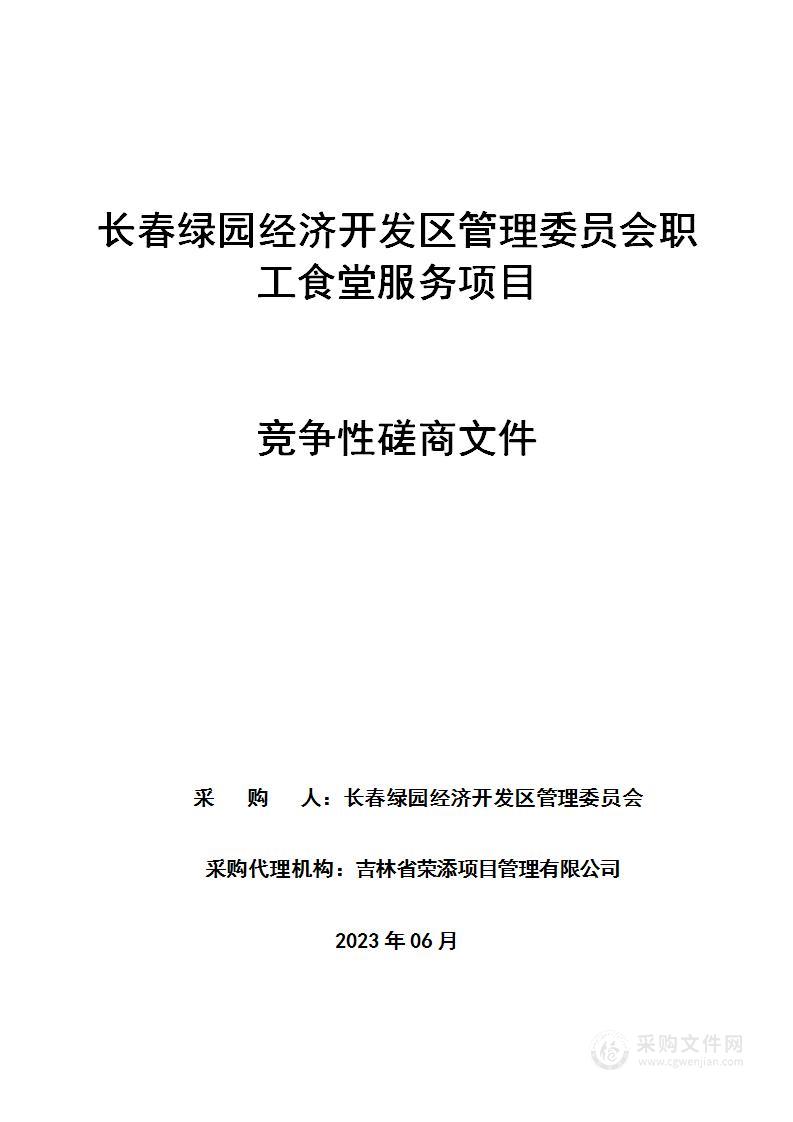 长春绿园经济开发区管理委员会职工食堂服务项目

竞争性磋商文件

采　购　人：长春绿园经济开发区管理委员会

采购代理机构：吉林省荣添项目管理有限公司

2023 年 06 月

采购文件网
www.cgwenjian.com